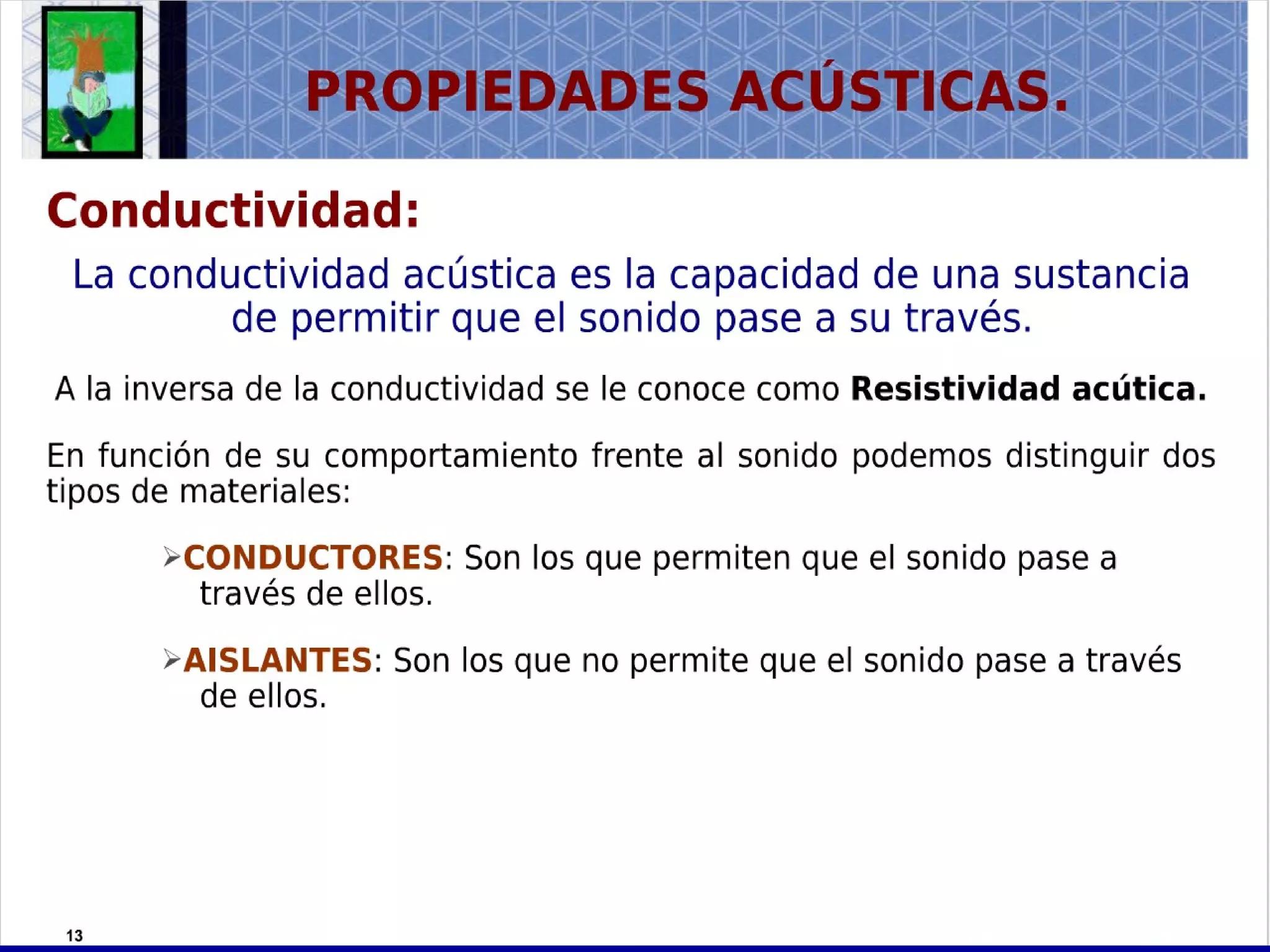 PROPIEDADES ACÚSTICAS.

Conductividad:

La conductividad acústica es la capacidad de una sustancia de permitir que el sonido pase a su través.

A la inversa de la conductividad se le conoce como Resistividad acútica.

En función de su comportamiento frente al sonido podemos distinguir dos tipos de materiales:

➢CONDUCTORES: Son los que permiten que el sonido pase a través de ellos.

➢AISLANTES: Son los que no permite que el sonido pase a través de ellos.

13